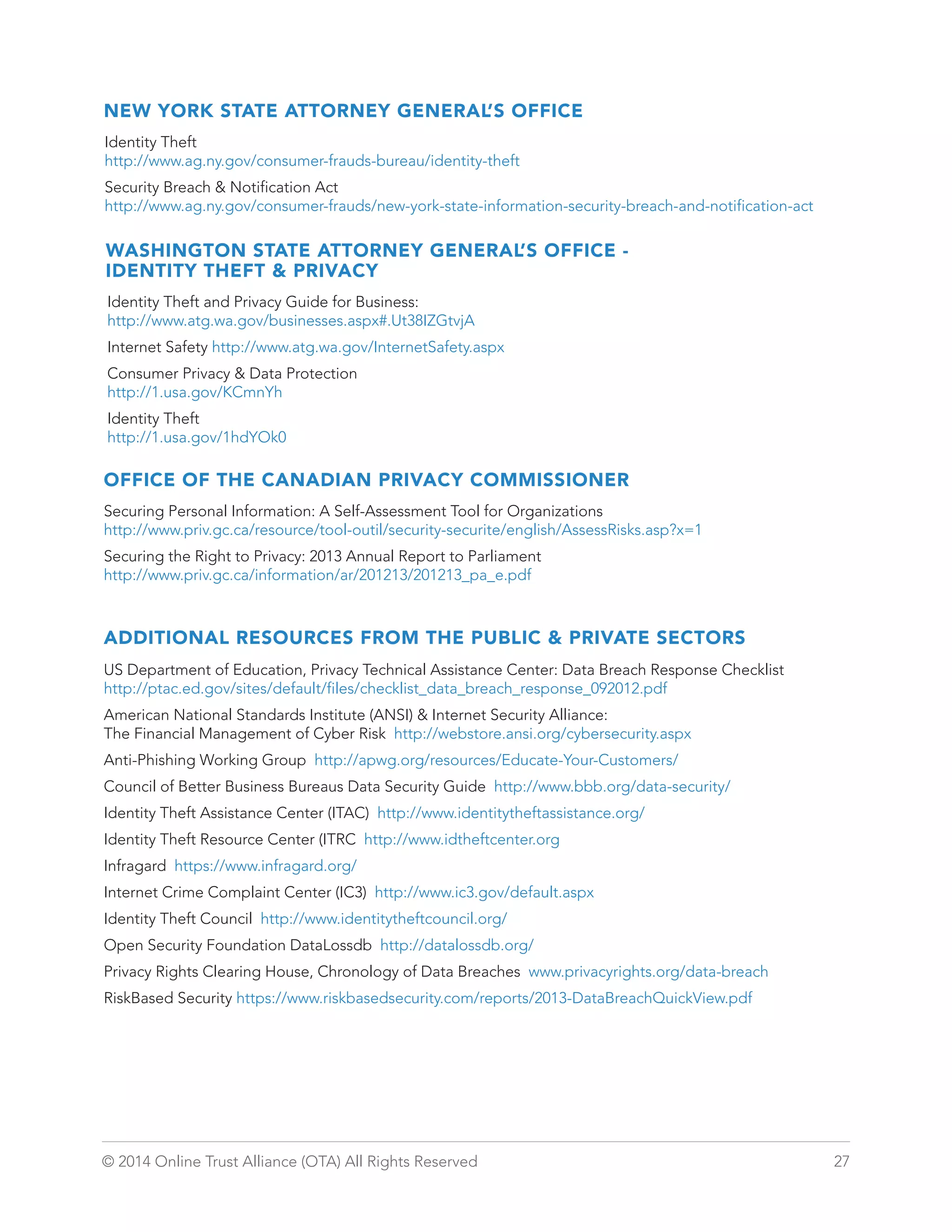 NEW YORK STATE ATTORNEY GENERAL'S OFFICE

Identity Theft
http://www.ag.ny.gov/consumer-frauds-bureau/identity-theft

Security Breach & Notification Act
http://www.ag.ny.gov/consumer-frauds/new-york-state-information-security-breach-and-notification-act

WASHINGTON STATE ATTORNEY GENERAL'S OFFICE - IDENTITY THEFT & PRIVACY

Identity Theft and Privacy Guide for Business:
http://www.atg.wa.gov/businesses.aspx#.Ut38IZGtvjA

Internet Safety http://www.atg.wa.gov/InternetSafety.aspx

Consumer Privacy & Data Protection
http://1.usa.gov/KCmnYh

Identity Theft
http://1.usa.gov/1hdYOk0

OFFICE OF THE CANADIAN PRIVACY COMMISSIONER

Securing Personal Information: A Self-Assessment Tool for Organizations
http://www.priv.gc.ca/resource/tool-outil/security-securite/english/AssessRisks.asp?x=1

Securing the Right to Privacy: 2013 Annual Report to Parliament
http://www.priv.gc.ca/information/ar/201213/201213_pa_e.pdf

ADDITIONAL RESOURCES FROM THE PUBLIC & PRIVATE SECTORS

US Department of Education, Privacy Technical Assistance Center: Data Breach Response Checklist
http://ptac.ed.gov/sites/default/files/checklist_data_breach_response_092012.pdf

American National Standards Institute (ANSI) & Internet Security Alliance:
The Financial Management of Cyber Risk http://webstore.ansi.org/cybersecurity.aspx

Anti-Phishing Working Group http://apwg.org/resources/Educate-Your-Customers/

Council of Better Business Bureaus Data Security Guide http://www.bbb.org/data-security/

Identity Theft Assistance Center (ITAC) http://www.identitytheftassistance.org/

Identity Theft Resource Center (ITRC http://www.idtheftcenter.org

Infragard https://www.infragard.org/

Internet Crime Complaint Center (IC3) http://www.ic3.gov/default.aspx

Identity Theft Council http://www.identitytheftcouncil.org/

Open Security Foundation DataLossdb http://datalossdb.org/

Privacy Rights Clearing House, Chronology of Data Breaches www.privacyrights.org/data-breach

RiskBased Security https://www.riskbasedsecurity.com/reports/2013-DataBreachQuickView.pdf

© 2014 Online Trust Alliance (OTA) All Rights Reserved 27